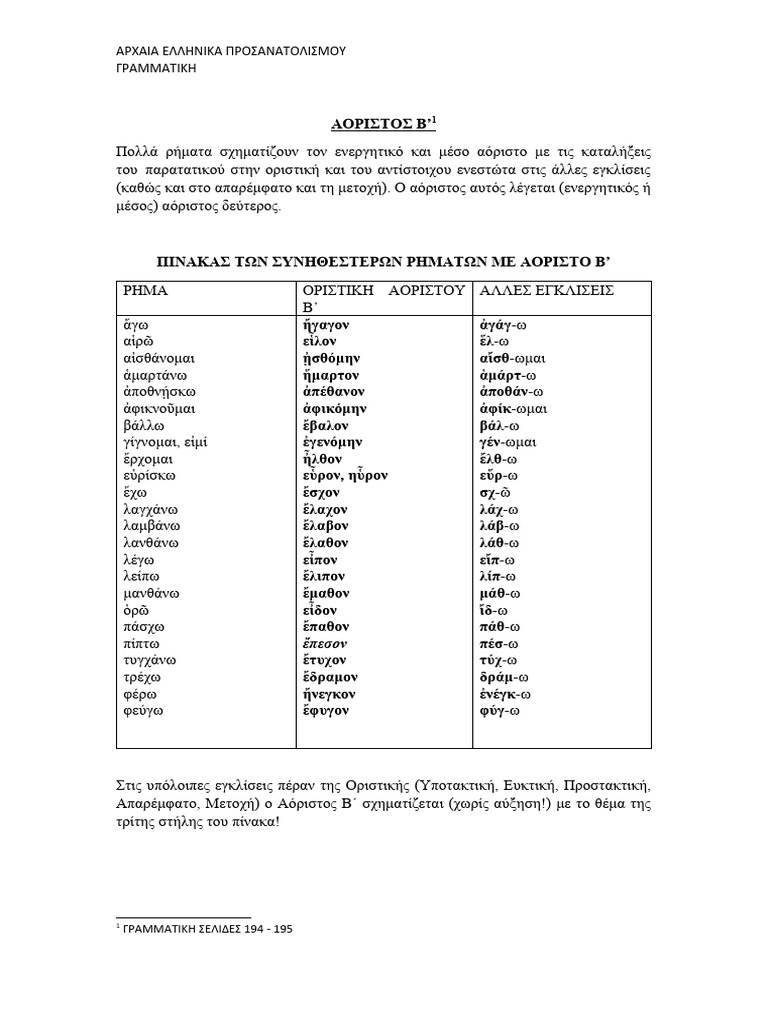 ΑΡΧΑΙΑ ΕΛΛΗΝΙΚΑ ΠΡΟΣΑΝΑΤΟΛΙΣΜΟΥ
ΓΡΑΜΜΑΤΙΚΗ

ΑΟΡΙΣΤΟΣ Β'$^1$

Πολλά ρήματα σχηματίζουν τον ενεργητικό και μέσο αόριστο με τις καταλήξεις του παρατατικού στην οριστική και του αντίστοιχου ενεστώτα στις άλλες εγκλίσεις (καθώς και στο απαρέμφατο και τη μετοχή). Ο αόριστος αυτός λέγεται (ενεργητικός ή μέσος) αόριστος δεύτερος.

ΠΙΝΑΚΑΣ ΤΩΝ ΣΥΝΗΘΕΣΤΕΡΩΝ ΡΗΜΑΤΩΝ ΜΕ ΑΟΡΙΣΤΟ Β'

| ΡΗΜΑ | ΟΡΙΣΤΙΚΗ ΑΟΡΙΣΤΟΥ Β΄ | ΑΛΛΕΣ ΕΓΚΛΙΣΕΙΣ |
|---|---|---|
| ἄγω | ἤγαγον | ἀγάγ-ω |
| αἱρῶ | εἷλον | ἕλ-ω |
| αἰσθάνομαι | ᾐσθόμην | αἴσθ-ωμαι |
| ἁμαρτάνω | ἥμαρτον | ἁμάρτ-ω |
| ἀποθνῄσκω | ἀπέθανον | ἀποθάν-ω |
| ἀφικνοῦμαι | ἀφικόμην | ἀφίκ-ωμαι |
| βάλλω | ἔβαλον | βάλ-ω |
| γίγνομαι, εἰμί | ἐγενόμην | γέν-ωμαι |
| ἔρχομαι | ἦλθον | ἔλθ-ω |
| εὑρίσκω | εὗρον, ηὗρον | εὕρ-ω |
| ἔχω | ἔσχον | σχ-ῶ |
| λαγχάνω | ἔλαχον | λάχ-ω |
| λαμβάνω | ἔλαβον | λάβ-ω |
| λανθάνω | ἔλαθον | λάθ-ω |
| λέγω | εἶπον | εἴπ-ω |
| λείπω | ἔλιπον | λίπ-ω |
| μανθάνω | ἔμαθον | μάθ-ω |
| ὁρῶ | εἶδον | ἴδ-ω |
| πάσχω | ἔπαθον | πάθ-ω |
| πίπτω | ἔπεσον | πέσ-ω |
| τυγχάνω | ἔτυχον | τύχ-ω |
| τρέχω | ἔδραμον | δράμ-ω |
| φέρω | ἤνεγκον | ἐνέγκ-ω |
| φεύγω | ἔφυγον | φύγ-ω |

Στις υπόλοιπες εγκλίσεις πέραν της Οριστικής (Υποτακτική, Ευκτική, Προστακτική, Απαρέμφατο, Μετοχή) ο Αόριστος Β΄ σχηματίζεται (χωρίς αύξηση!) με το θέμα της τρίτης στήλης του πίνακα!

$^1$ ΓΡΑΜΜΑΤΙΚΗ ΣΕΛΙΔΕΣ 194 - 195